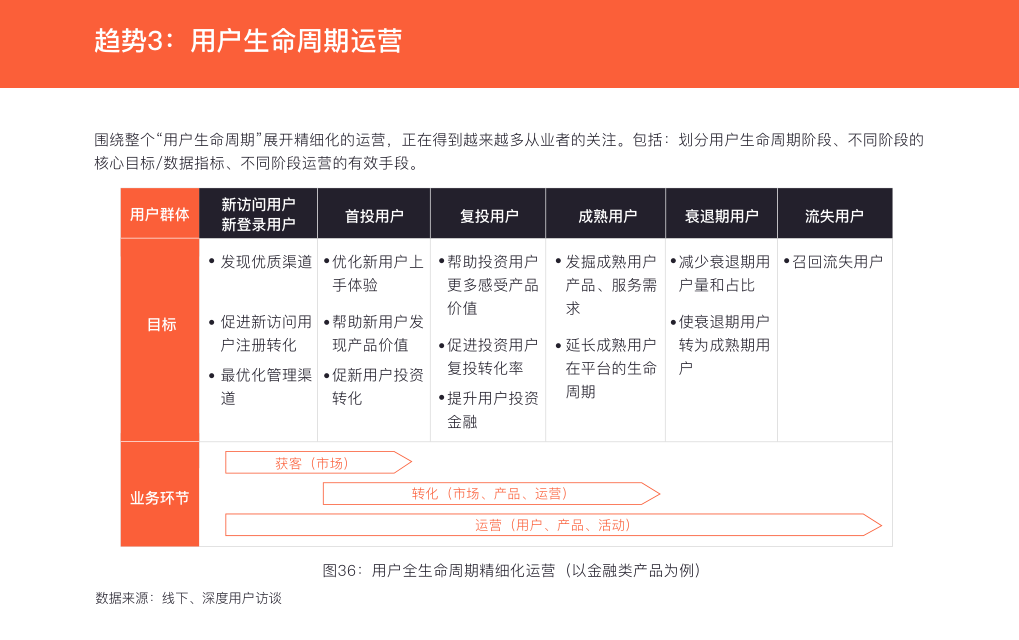 趋势3：用户生命周期运营

围绕整个“用户生命周期”展开精细化的运营，正在得到越来越多从业者的关注。包括：划分用户生命周期阶段、不同阶段的核心目标/数据指标、不同阶段运营的有效手段。

| 用户群体 | 新访问用户 新登录用户 | 首投用户 | 复投用户 | 成熟用户 | 衰退期用户 | 流失用户 |
|---|---|---|---|---|---|---|
| 目标 | • 发现优质渠道 • 促进新访问用户注册转化 • 最优化管理渠道 | • 优化新用户上手体验 • 帮助新用户发现产品价值 • 促新用户投资转化 | • 帮助投资用户更多感受产品价值 • 促进投资用户复投转化率 • 提升用户投资金融 | • 发掘成熟用户产品、服务需求 • 延长成熟用户在平台的生命周期 | • 减少衰退期用户量和占比 • 使衰退期用户转为成熟期用户 | • 召回流失用户 |
| 业务环节 | 获客（市场） 转化（市场、产品、运营） 运营（用户、产品、活动） | | | | | |

图36：用户全生命周期精细化运营（以金融类产品为例）

数据来源：线下、深度用户访谈